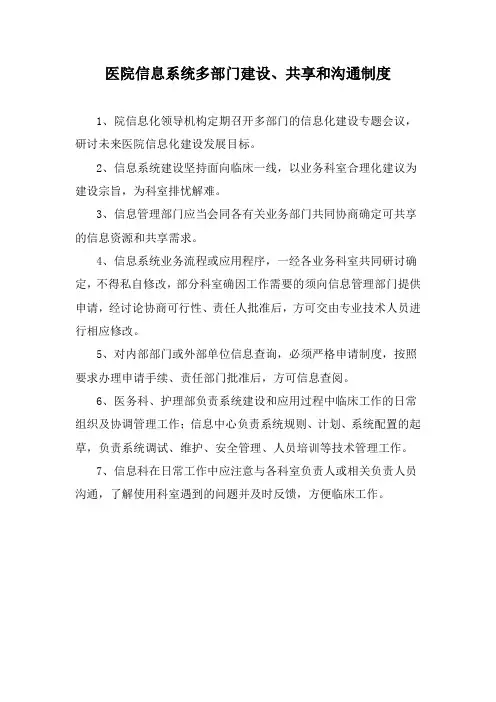 医院信息系统多部门建设、共享和沟通制度

1、院信息化领导机构定期召开多部门的信息化建设专题会议，研讨未来医院信息化建设发展目标。

2、信息系统建设坚持面向临床一线，以业务科室合理化建议为建设宗旨，为科室排忧解难。

3、信息管理部门应当会同各有关业务部门共同协商确定可共享的信息资源和共享需求。

4、信息系统业务流程或应用程序，一经各业务科室共同研讨确定，不得私自修改，部分科室确因工作需要的须向信息管理部门提供申请，经讨论协商可行性、责任人批准后，方可交由专业技术人员进行相应修改。

5、对内部部门或外部单位信息查询，必须严格申请制度，按照要求办理申请手续、责任部门批准后，方可信息查阅。

6、医务科、护理部负责系统建设和应用过程中临床工作的日常组织及协调管理工作；信息中心负责系统规则、计划、系统配置的起草，负责系统调试、维护、安全管理、人员培训等技术管理工作。

7、信息科在日常工作中应注意与各科室负责人或相关负责人员沟通，了解使用科室遇到的问题并及时反馈，方便临床工作。